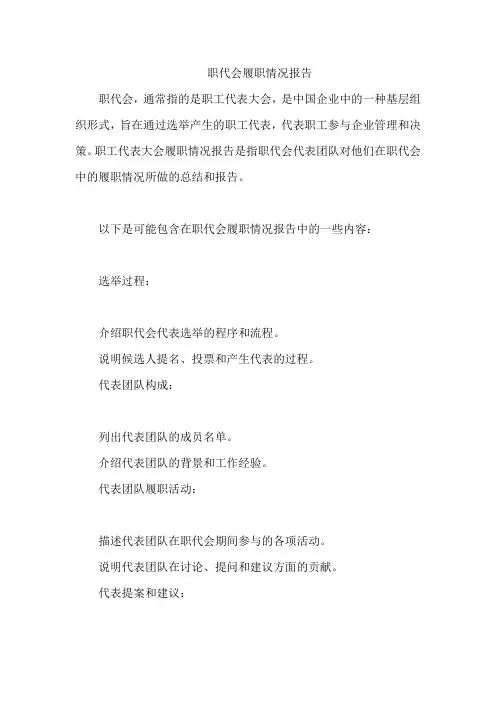 职代会履职情况报告

职代会，通常指的是职工代表大会，是中国企业中的一种基层组织形式，旨在通过选举产生的职工代表，代表职工参与企业管理和决策。职工代表大会履职情况报告是指职代会代表团队对他们在职代会中的履职情况所做的总结和报告。

以下是可能包含在职代会履职情况报告中的一些内容：

选举过程：

介绍职代会代表选举的程序和流程。

说明候选人提名、投票和产生代表的过程。

代表团队构成：

列出代表团队的成员名单。

介绍代表团队的背景和工作经验。

代表团队履职活动：

描述代表团队在职代会期间参与的各项活动。

说明代表团队在讨论、提问和建议方面的贡献。

代表提案和建议：